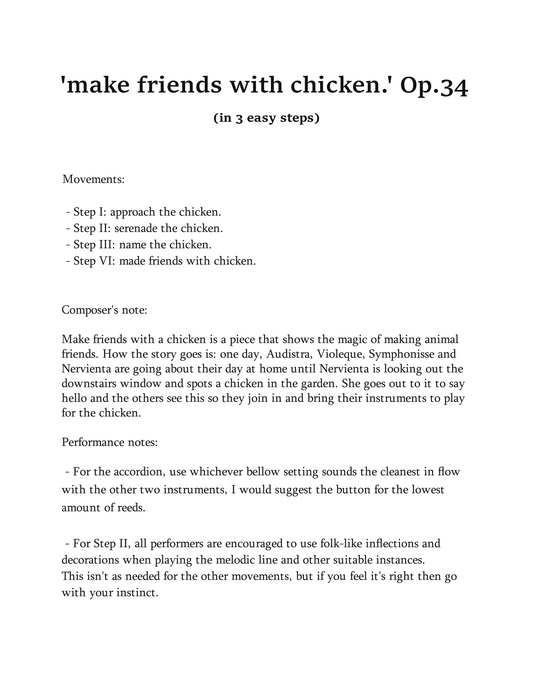 'make friends with chicken.' Op.34

(in 3 easy steps)

Movements:

- Step I: approach the chicken.
- Step II: serenade the chicken.
- Step III: name the chicken.
- Step VI: made friends with chicken.

Composer's note:

Make friends with a chicken is a piece that shows the magic of making animal friends. How the story goes is: one day, Audistra, Violeque, Symphonisse and Nervienta are going about their day at home until Nervienta is looking out the downstairs window and spots a chicken in the garden. She goes out to it to say hello and the others see this so they join in and bring their instruments to play for the chicken.

Performance notes:

- For the accordion, use whichever bellow setting sounds the cleanest in flow with the other two instruments, I would suggest the button for the lowest amount of reeds.

- For Step II, all performers are encouraged to use folk-like inflections and decorations when playing the melodic line and other suitable instances.
This isn't as needed for the other movements, but if you feel it's right then go with your instinct.